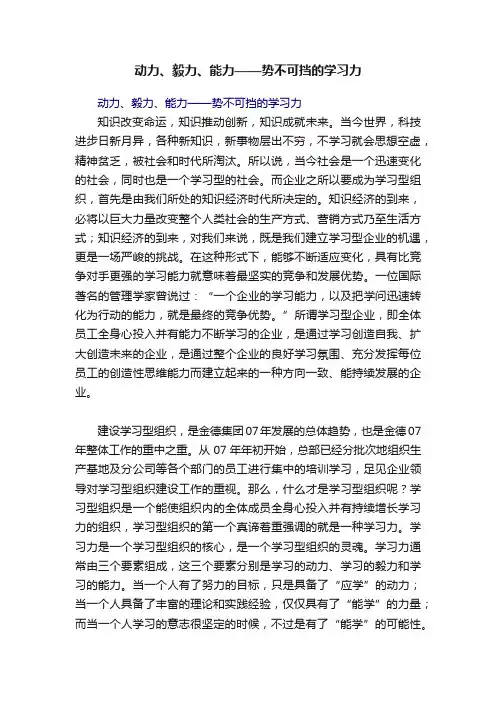 动力、毅力、能力——势不可挡的学习力

动力、毅力、能力——势不可挡的学习力

知识改变命运，知识推动创新，知识成就未来。当今世界，科技进步日新月异，各种新知识，新事物层出不穷，不学习就会思想空虚，精神贫乏，被社会和时代所淘汰。所以说，当今社会是一个迅速变化的社会，同时也是一个学习型的社会。而企业之所以要成为学习型组织，首先是由我们所处的知识经济时代所决定的。知识经济的到来，必将以巨大力量改变整个人类社会的生产方式、营销方式乃至生活方式；知识经济的到来，对我们来说，既是我们建立学习型企业的机遇，更是一场严峻的挑战。在这种形式下，能够不断适应变化，具有比竞争对手更强的学习能力就意味着最坚实的竞争和发展优势。一位国际著名的管理学家曾说过：“一个企业的学习能力，以及把学问迅速转化为行动的能力，就是最终的竞争优势。”所谓学习型企业，即全体员工全身心投入并有能力不断学习的企业，是通过学习创造自我、扩大创造未来的企业，是通过整个企业的良好学习氛围、充分发挥每位员工的创造性思维能力而建立起来的一种方向一致、能持续发展的企业。

建设学习型组织，是金德集团07年发展的总体趋势，也是金德07年整体工作的重中之重。从07年年初开始，总部已经分批次地组织生产基地及分公司等各个部门的员工进行集中的培训学习，足见企业领导对学习型组织建设工作的重视。那么，什么才是学习型组织呢？学习型组织是一个能使组织内的全体成员全身心投入并有持续增长学习力的组织，学习型组织的第一个真谛着重强调的就是一种学习力。学习力是一个学习型组织的核心，是一个学习型组织的灵魂。学习力通常由三个要素组成，这三个要素分别是学习的动力、学习的毅力和学习的能力。当一个人有了努力的目标，只是具备了“应学”的动力；当一个人具备了丰富的理论和实践经验，仅仅具有了“能学”的力量；而当一个人学习的意志很坚定的时候，不过是有了“能学”的可能性。